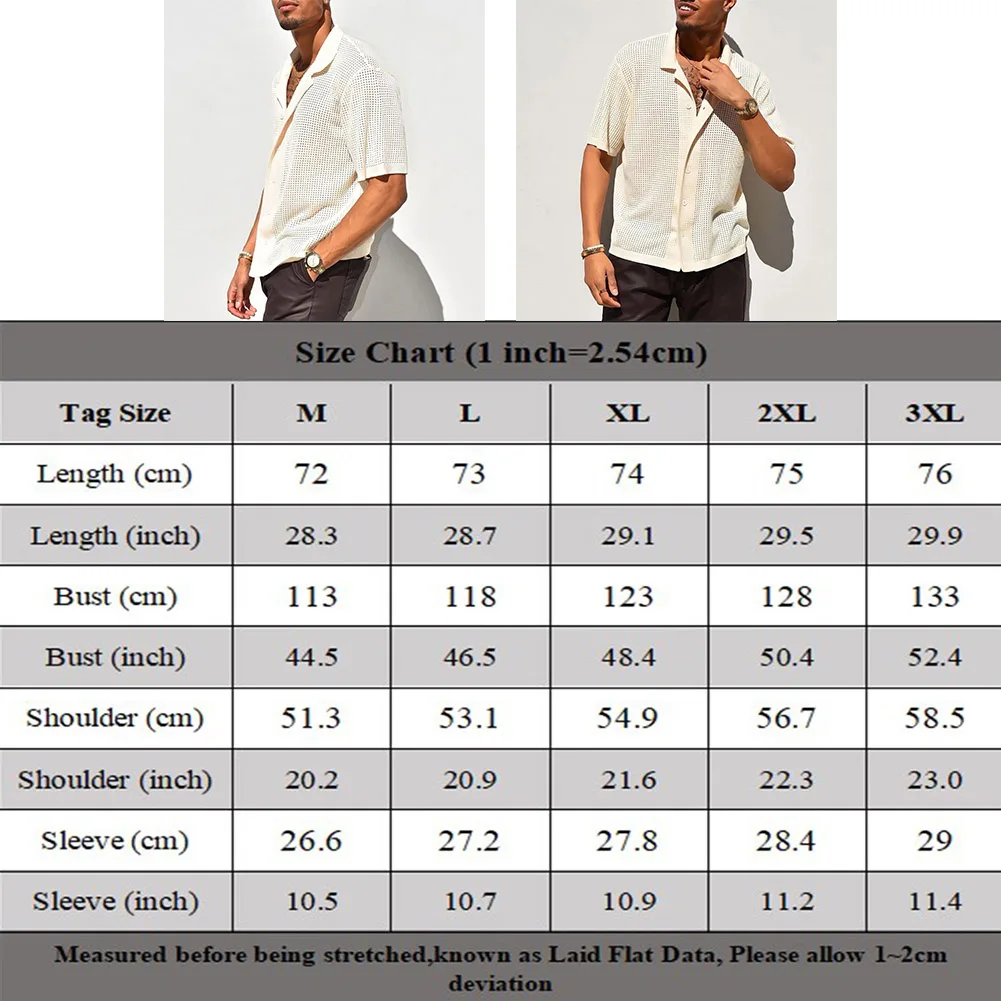 Size Chart (1 inch=2.54cm)

| Tag Size | M | L | XL | 2XL | 3XL |
|---|---|---|---|---|---|
| Length (cm) | 72 | 73 | 74 | 75 | 76 |
| Length (inch) | 28.3 | 28.7 | 29.1 | 29.5 | 29.9 |
| Bust (cm) | 113 | 118 | 123 | 128 | 133 |
| Bust (inch) | 44.5 | 46.5 | 48.4 | 50.4 | 52.4 |
| Shoulder (cm) | 51.3 | 53.1 | 54.9 | 56.7 | 58.5 |
| Shoulder (inch) | 20.2 | 20.9 | 21.6 | 22.3 | 23.0 |
| Sleeve (cm) | 26.6 | 27.2 | 27.8 | 28.4 | 29 |
| Sleeve (inch) | 10.5 | 10.7 | 10.9 | 11.2 | 11.4 |

Measured before being stretched,known as Laid Flat Data, Please allow 1~2cm deviation